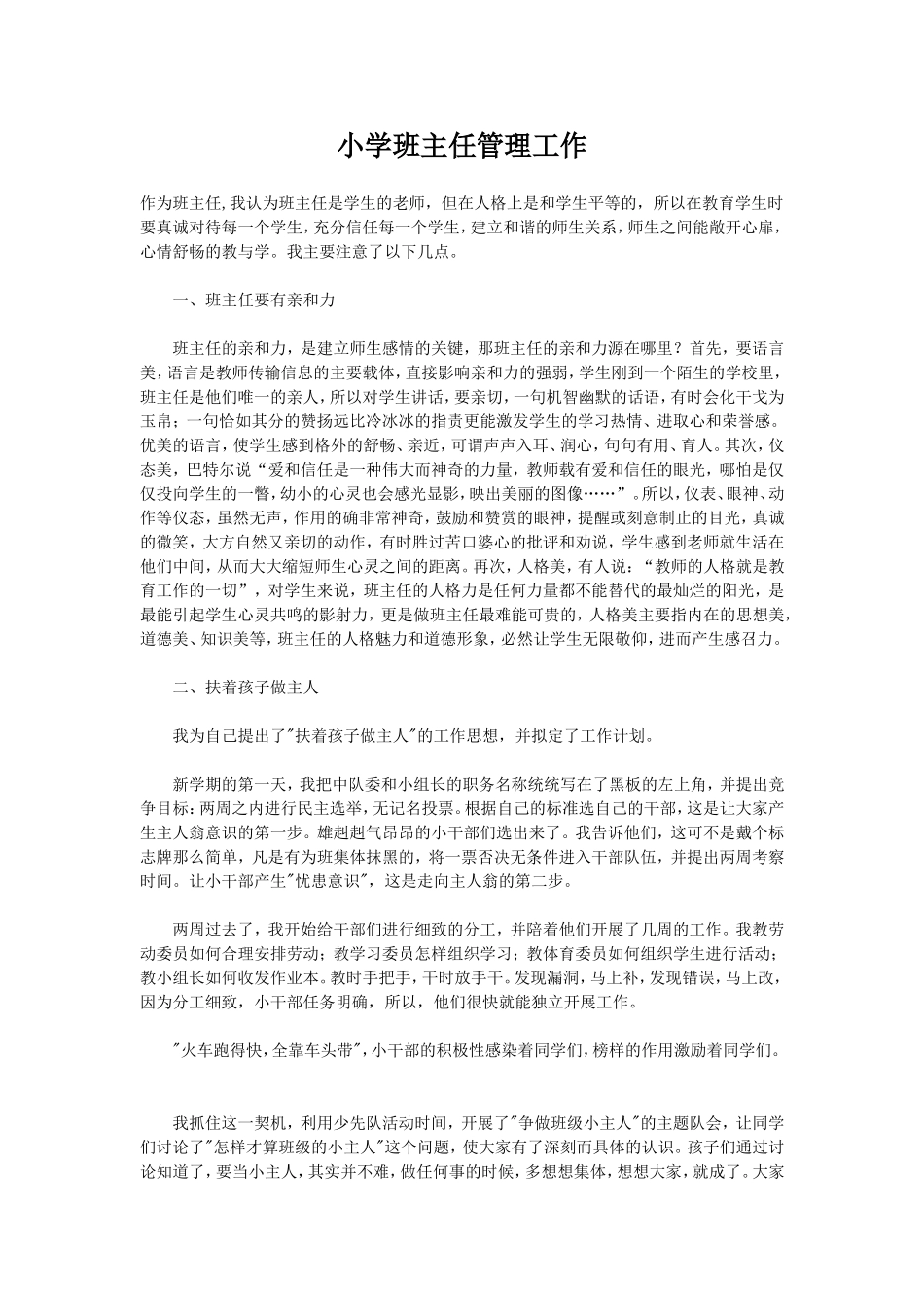 小学班主任管理工作

作为班主任,我认为班主任是学生的老师，但在人格上是和学生平等的，所以在教育学生时要真诚对待每一个学生，充分信任每一个学生，建立和谐的师生关系，师生之间能敞开心扉，心情舒畅的教与学。我主要注意了以下几点。

一、班主任要有亲和力

班主任的亲和力，是建立师生感情的关键，那班主任的亲和力源在哪里？首先，要语言美，语言是教师传输信息的主要载体，直接影响亲和力的强弱，学生刚到一个陌生的学校里，班主任是他们唯一的亲人，所以对学生讲话，要亲切，一句机智幽默的话语，有时会化干戈为玉帛；一句恰如其分的赞扬远比冷冰冰的指责更能激发学生的学习热情、进取心和荣誉感。优美的语言，使学生感到格外的舒畅、亲近，可谓声声入耳、润心，句句有用、育人。其次，仪态美，巴特尔说“爱和信任是一种伟大而神奇的力量，教师载有爱和信任的眼光，哪怕是仅仅投向学生的一瞥，幼小的心灵也会感光显影，映出美丽的图像……”。所以，仪表、眼神、动作等仪态，虽然无声，作用的确非常神奇，鼓励和赞赏的眼神，提醒或刻意制止的目光，真诚的微笑，大方自然又亲切的动作，有时胜过苦口婆心的批评和劝说，学生感到老师就生活在他们中间，从而大大缩短师生心灵之间的距离。再次，人格美，有人说：“教师的人格就是教育工作的一切”，对学生来说，班主任的人格力是任何力量都不能替代的最灿烂的阳光，是最能引起学生心灵共鸣的影射力，更是做班主任最难能可贵的，人格美主要指内在的思想美，道德美、知识美等，班主任的人格魅力和道德形象，必然让学生无限敬仰，进而产生感召力。

二、扶着孩子做主人

我为自己提出了"扶着孩子做主人"的工作思想，并拟定了工作计划。

新学期的第一天，我把中队委和小组长的职务名称统统写在了黑板的左上角，并提出竞争目标：两周之内进行民主选举，无记名投票。根据自己的标准选自己的干部，这是让大家产生主人翁意识的第一步。雄赳赳气昂昂的小干部们选出来了。我告诉他们，这可不是戴个标志牌那么简单，凡是有为班集体抹黑的，将一票否决无条件进入干部队伍，并提出两周考察时间。让小干部产生"忧患意识"，这是走向主人翁的第二步。

两周过去了，我开始给干部们进行细致的分工，并陪着他们开展了几周的工作。我教劳动委员如何合理安排劳动；教学习委员怎样组织学习；教体育委员如何组织学生进行活动；教小组长如何收发作业本。教时手把手，干时放手干。发现漏洞，马上补，发现错误，马上改，因为分工细致，小干部任务明确，所以，他们很快就能独立开展工作。

"火车跑得快，全靠车头带"，小干部的积极性感染着同学们，榜样的作用激励着同学们。

我抓住这一契机，利用少先队活动时间，开展了"争做班级小主人"的主题队会，让同学们讨论了"怎样才算班级的小主人"这个问题，使大家有了深刻而具体的认识。孩子们通过讨论知道了，要当小主人，其实并不难，做任何事的时候，多想想集体，想想大家，就成了。大家